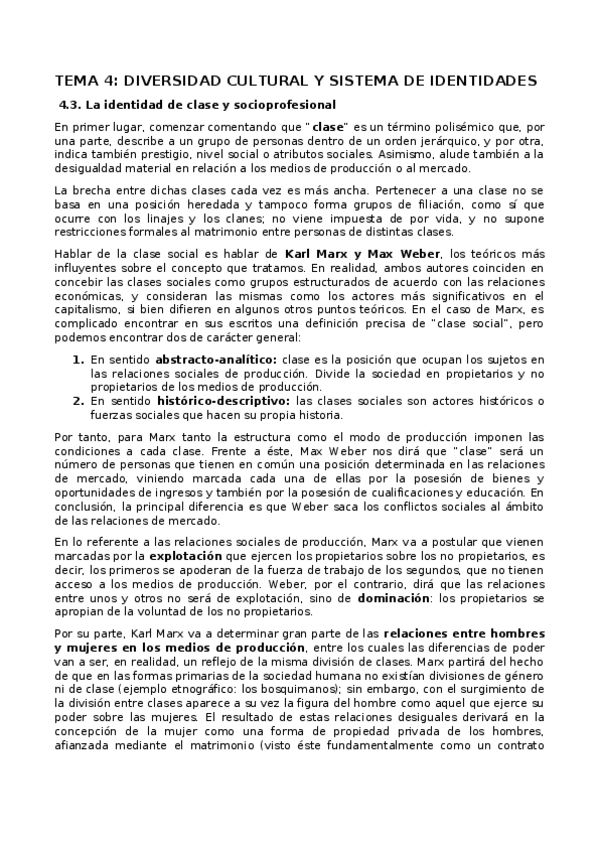 TEMA 4: DIVERSIDAD CULTURAL Y SISTEMA DE IDENTIDADES

4.3. La identidad de clase y socioprofesional

En primer lugar, comenzar comentando que "clase" es un término polisémico que, por una parte, describe a un grupo de personas dentro de un orden jerárquico, y por otra, indica también prestigio, nivel social o atributos sociales. Asimismo, alude también a la desigualdad material en relación a los medios de producción o al mercado.

La brecha entre dichas clases cada vez es más ancha. Pertenecer a una clase no se basa en una posición heredada y tampoco forma grupos de filiación, como sí que ocurre con los linajes y los clanes; no viene impuesta de por vida, y no supone restricciones formales al matrimonio entre personas de distintas clases.

Hablar de la clase social es hablar de Karl Marx y Max Weber, los teóricos más influyentes sobre el concepto que tratamos. En realidad, ambos autores coinciden en concebir las clases sociales como grupos estructurados de acuerdo con las relaciones económicas, y consideran las mismas como los actores más significativos en el capitalismo, si bien difieren en algunos otros puntos teóricos. En el caso de Marx, es complicado encontrar en sus escritos una definición precisa de "clase social", pero podemos encontrar dos de carácter general:

1. En sentido abstracto-analítico: clase es la posición que ocupan los sujetos en las relaciones sociales de producción. Divide la sociedad en propietarios y no propietarios de los medios de producción.
2. En sentido histórico-descriptivo: las clases sociales son actores históricos o fuerzas sociales que hacen su propia historia.

Por tanto, para Marx tanto la estructura como el modo de producción imponen las condiciones a cada clase. Frente a éste, Max Weber nos dirá que "clase" será un número de personas que tienen en común una posición determinada en las relaciones de mercado, viniendo marcada cada una de ellas por la posesión de bienes y oportunidades de ingresos y también por la posesión de cualificaciones y educación. En conclusión, la principal diferencia es que Weber saca los conflictos sociales al ámbito de las relaciones de mercado.

En lo referente a las relaciones sociales de producción, Marx va a postular que vienen marcadas por la explotación que ejercen los propietarios sobre los no propietarios, es decir, los primeros se apoderan de la fuerza de trabajo de los segundos, que no tienen acceso a los medios de producción. Weber, por el contrario, dirá que las relaciones entre unos y otros no será de explotación, sino de dominación: los propietarios se apropian de la voluntad de los no propietarios.

Por su parte, Karl Marx va a determinar gran parte de las relaciones entre hombres y mujeres en los medios de producción, entre los cuales las diferencias de poder van a ser, en realidad, un reflejo de la misma división de clases. Marx partirá del hecho de que en las formas primarias de la sociedad humana no existían divisiones de género ni de clase (ejemplo etnográfico: los bosquimanos); sin embargo, con el surgimiento de la división entre clases aparece a su vez la figura del hombre como aquel que ejerce su poder sobre las mujeres. El resultado de estas relaciones desiguales derivará en la concepción de la mujer como una forma de propiedad privada de los hombres, afianzada mediante el matrimonio (visto éste fundamentalmente como un contrato